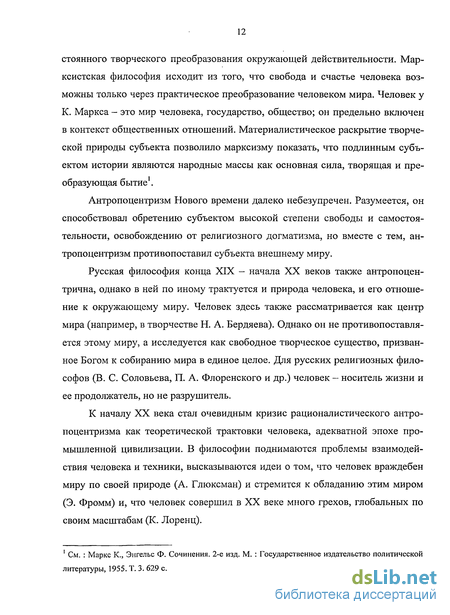 12

стоянного творческого преобразования окружающей действительности. Марксистская философия исходит из того, что свобода и счастье человека возможны только через практическое преобразование человеком мира. Человек у К. Маркса – это мир человека, государство, общество; он предельно включен в контекст общественных отношений. Материалистическое раскрытие творческой природы субъекта позволило марксизму показать, что подлинным субъектом истории являются народные массы как основная сила, творящая и преобразующая бытие$^1$.

Антропоцентризм Нового времени далеко небезупречен. Разумеется, он способствовал обретению субъектом высокой степени свободы и самостоятельности, освобождению от религиозного догматизма, но вместе с тем, антропоцентризм противопоставил субъекта внешнему миру.

Русская философия конца XIX – начала XX веков также антропоцентрична, однако в ней по иному трактуется и природа человека, и его отношение к окружающему миру. Человек здесь также рассматривается как центр мира (например, в творчестве Н. А. Бердяева). Однако он не противопоставляется этому миру, а исследуется как свободное творческое существо, призванное Богом к собиранию мира в единое целое. Для русских религиозных философов (В. С. Соловьева, П. А. Флоренского и др.) человек – носитель жизни и ее продолжатель, но не разрушитель.

К началу XX века стал очевидным кризис рационалистического антропоцентризма как теоретической трактовки человека, адекватной эпохе промышленной цивилизации. В философии поднимаются проблемы взаимодействия человека и техники, высказываются идеи о том, что человек враждебен миру по своей природе (А. Глюксман) и стремится к обладанию этим миром (Э. Фромм) и, что человек совершил в XX веке много грехов, глобальных по своим масштабам (К. Лоренц).

$^1$ См. : Маркс К., Энгельс Ф. Сочинения. 2-е изд. М. : Государственное издательство политической литературы, 1955. Т. 3. 629 с.

dsLib.net
библиотека диссертаций